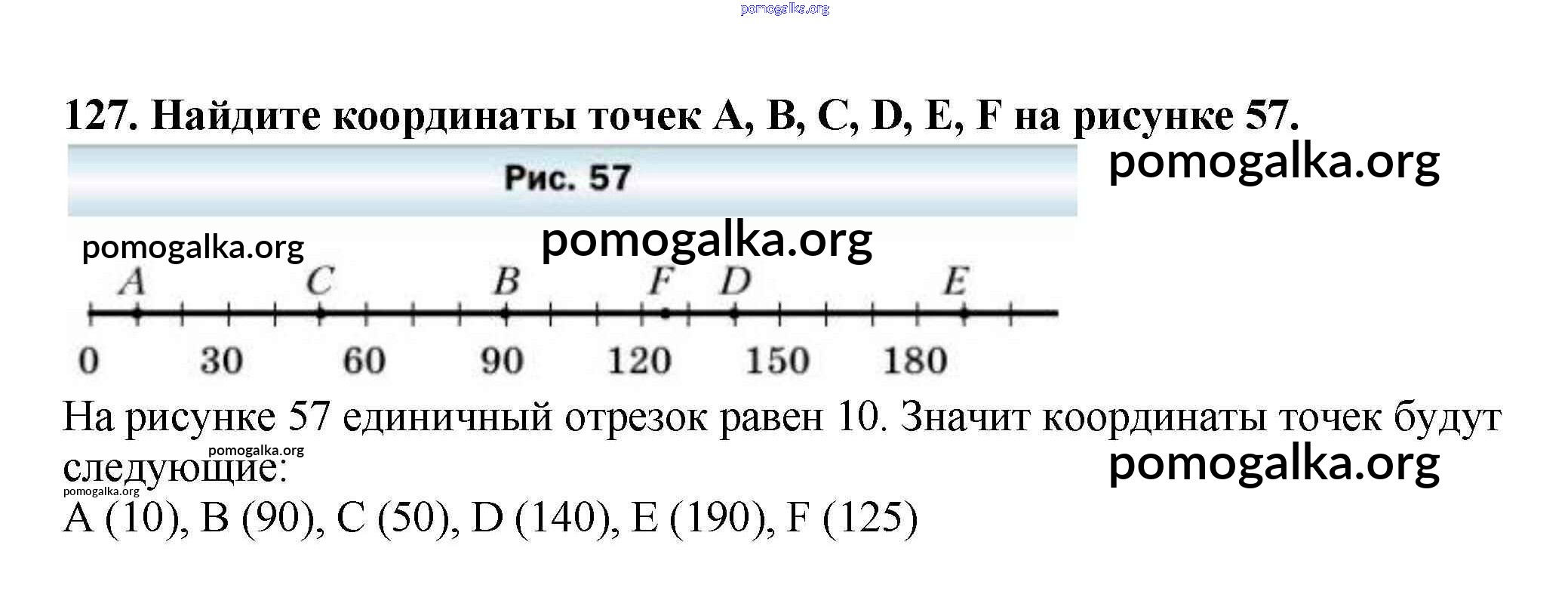 127. Найдите координаты точек A, B, C, D, E, F на рисунке 57.

Рис. 57

A C B F D E

0 30 60 90 120 150 180

На рисунке 57 единичный отрезок равен 10. Значит координаты точек будут следующие:

A (10), B (90), C (50), D (140), E (190), F (125)

pomogalka.org